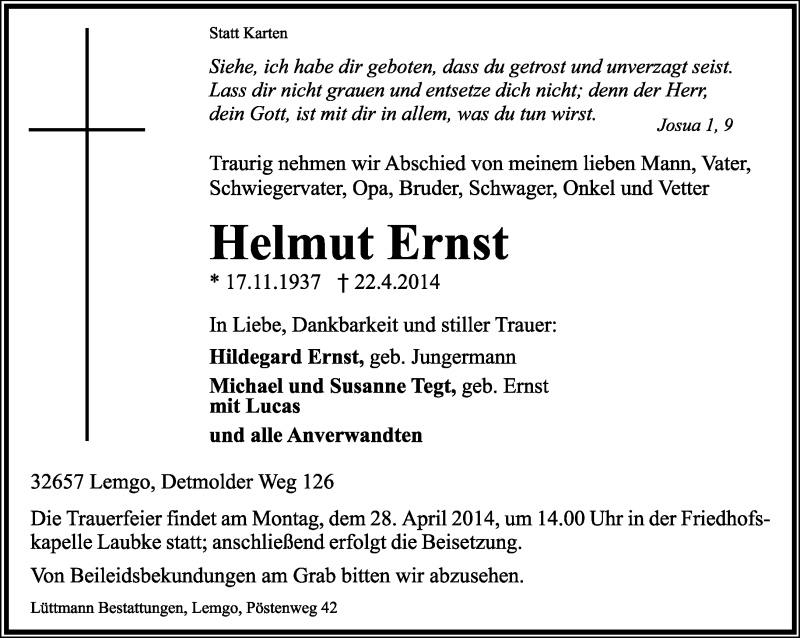 Statt Karten

Siehe, ich habe dir geboten, dass du getrost und unverzagt seist. Lass dir nicht grauen und entsetze dich nicht; denn der Herr, dein Gott, ist mit dir in allem, was du tun wirst.

Josua 1, 9

Traurig nehmen wir Abschied von meinem lieben Mann, Vater, Schwiegervater, Opa, Bruder, Schwager, Onkel und Vetter

Helmut Ernst

* 17.11.1937 † 22.4.2014

In Liebe, Dankbarkeit und stiller Trauer:

Hildegard Ernst, geb. Jungermann

Michael und Susanne Tegt, geb. Ernst
mit Lucas

und alle Anverwandten

32657 Lemgo, Detmolder Weg 126

Die Trauerfeier findet am Montag, dem 28. April 2014, um 14.00 Uhr in der Friedhofskapelle Laubke statt; anschließend erfolgt die Beisetzung.

Von Beileidsbekundungen am Grab bitten wir abzusehen.

Lüttmann Bestattungen, Lemgo, Pöstenweg 42